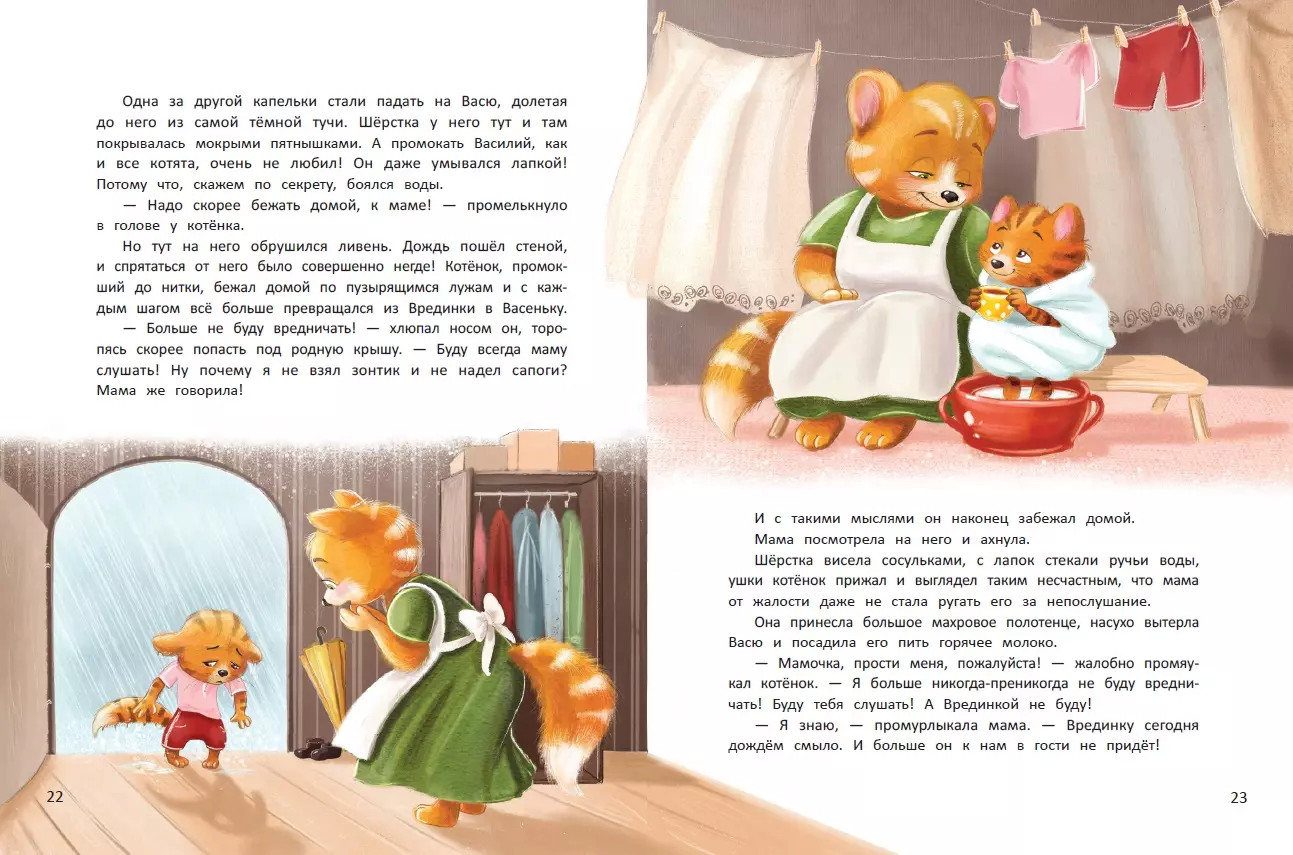 Одна за другой капельки стали падать на Васю, долетая до него из самой тёмной тучи. Шёрстка у него тут и там покрывалась мокрыми пятнышками. А промокать Василий, как и все котята, очень не любил! Он даже умывался лапкой! Потому что, скажем по секрету, боялся воды.

— Надо скорее бежать домой, к маме! — промелькнуло в голове у котёнка.

Но тут на него обрушился ливень. Дождь пошёл стеной, и спрятаться от него было совершенно негде! Котёнок, промокший до нитки, бежал домой по пузырящимся лужам и с каждым шагом всё больше превращался из Врединки в Васеньку.

— Больше не буду вредничать! — хлюпал носом он, торопясь скорее попасть под родную крышу. — Буду всегда маму слушать! Ну почему я не взял зонтик и не надел сапоги? Мама же говорила!

22

И с такими мыслями он наконец забежал домой.

Мама посмотрела на него и ахнула.

Шёрстка висела сосульками, с лапок стекали ручьи воды, ушки котёнок прижал и выглядел таким несчастным, что мама от жалости даже не стала ругать его за непослушание.

Она принесла большое махровое полотенце, насухо вытерла Васю и посадила его пить горячее молоко.

— Мамочка, прости меня, пожалуйста! — жалобно промяукал котёнок. — Я больше никогда-преникогда не буду вредничать! Буду тебя слушать! А Врединкой не буду!

— Я знаю, — промурлыкала мама. — Врединку сегодня дождём смыло. И больше он к нам в гости не придёт!

23